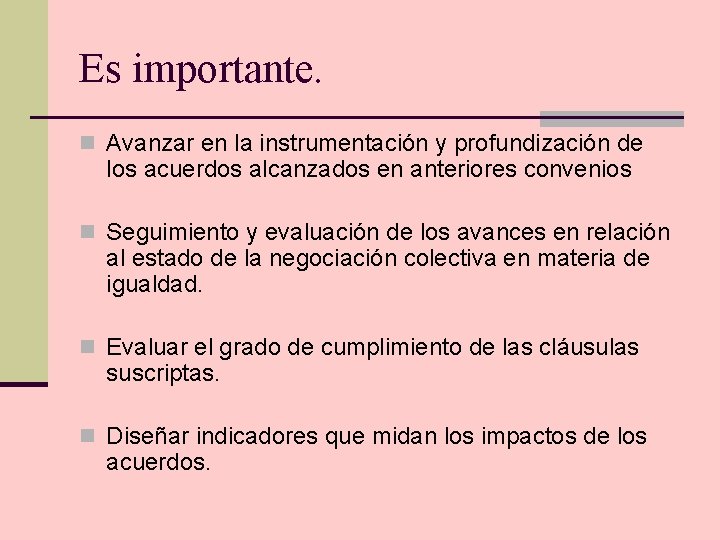 Es importante.

Avanzar en la instrumentación y profundización de los acuerdos alcanzados en anteriores convenios

Seguimiento y evaluación de los avances en relación al estado de la negociación colectiva en materia de igualdad.

Evaluar el grado de cumplimiento de las cláusulas suscriptas.

Diseñar indicadores que midan los impactos de los acuerdos.